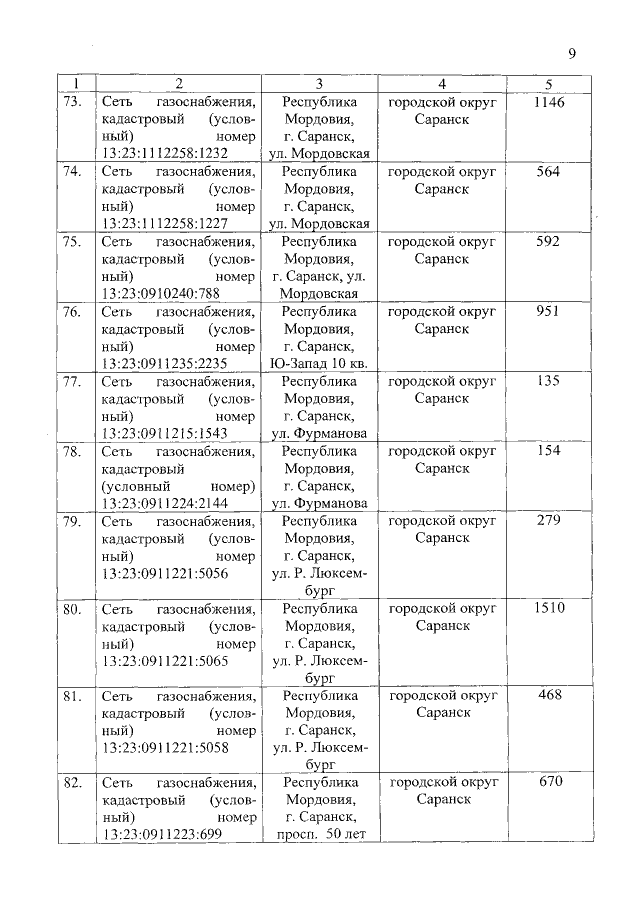 9

| 1 | 2 | 3 | 4 | 5 |
|---|---|---|---|---|
| 73. | Сеть газоснабжения, кадастровый (условный) номер 13:23:1112258:1232 | Республика Мордовия, г. Саранск, ул. Мордовская | городской округ Саранск | 1146 |
| 74. | Сеть газоснабжения, кадастровый (условный) номер 13:23:1112258:1227 | Республика Мордовия, г. Саранск, ул. Мордовская | городской округ Саранск | 564 |
| 75. | Сеть газоснабжения, кадастровый (условный) номер 13:23:0910240:788 | Республика Мордовия, г. Саранск, ул. Мордовская | городской округ Саранск | 592 |
| 76. | Сеть газоснабжения, кадастровый (условный) номер 13:23:0911235:2235 | Республика Мордовия, г. Саранск, Ю-Запад 10 кв. | городской округ Саранск | 951 |
| 77. | Сеть газоснабжения, кадастровый (условный) номер 13:23:0911215:1543 | Республика Мордовия, г. Саранск, ул. Фурманова | городской округ Саранск | 135 |
| 78. | Сеть газоснабжения, кадастровый (условный номер) 13:23:0911224:2144 | Республика Мордовия, г. Саранск, ул. Фурманова | городской округ Саранск | 154 |
| 79. | Сеть газоснабжения, кадастровый (условный) номер 13:23:0911221:5056 | Республика Мордовия, г. Саранск, ул. Р. Люксембург | городской округ Саранск | 279 |
| 80. | Сеть газоснабжения, кадастровый (условный) номер 13:23:0911221:5065 | Республика Мордовия, г. Саранск, ул. Р. Люксембург | городской округ Саранск | 1510 |
| 81. | Сеть газоснабжения, кадастровый (условный) номер 13:23:0911221:5058 | Республика Мордовия, г. Саранск, ул. Р. Люксембург | городской округ Саранск | 468 |
| 82. | Сеть газоснабжения, кадастровый (условный) номер 13:23:0911223:699 | Республика Мордовия, г. Саранск, просп. 50 лет | городской округ Саранск | 670 |